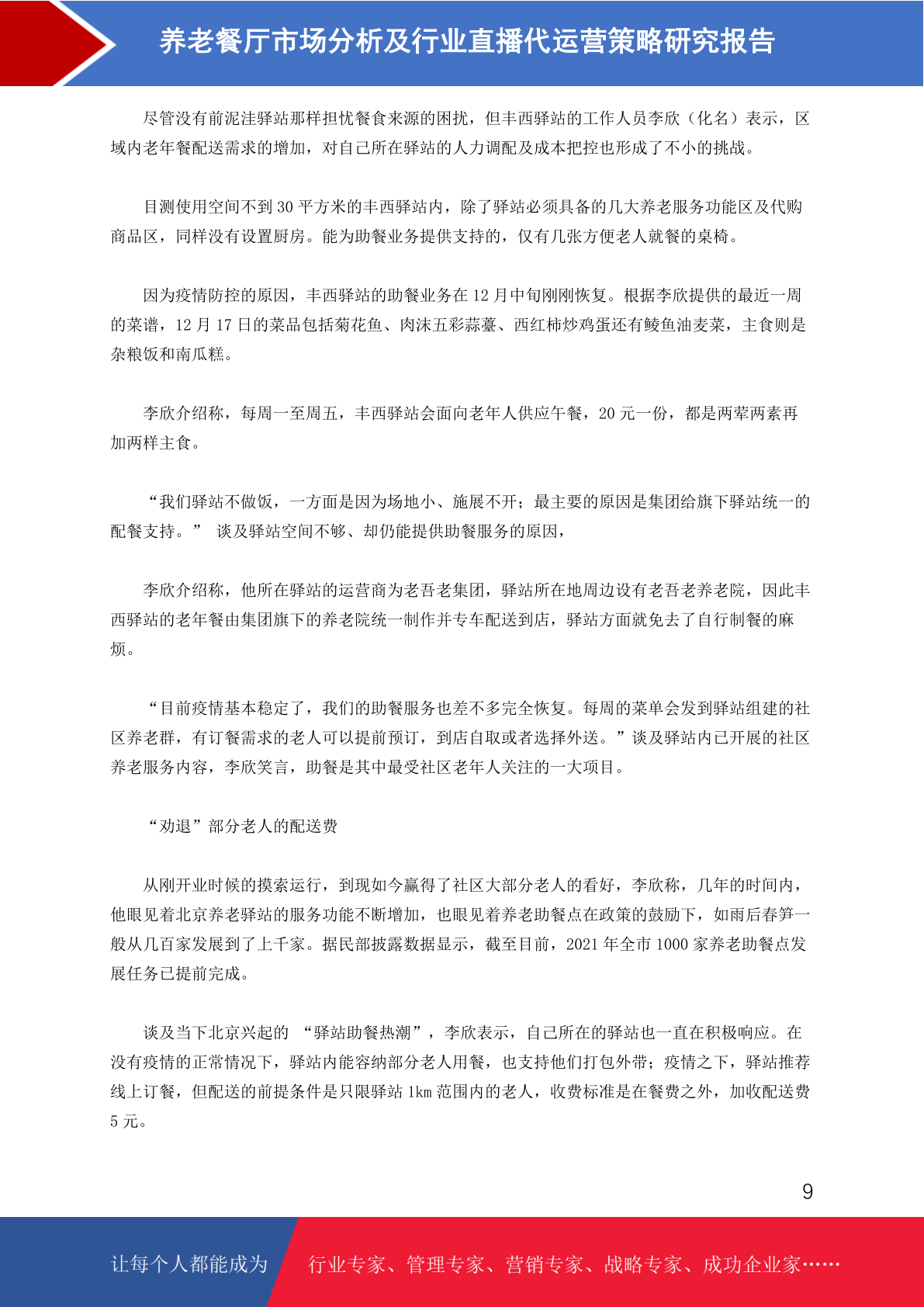 养老餐厅市场分析及行业直播代运营策略研究报告

尽管没有前泥洼驿站那样担忧餐食来源的困扰，但丰西驿站的工作人员李欣（化名）表示，区域内老年餐配送需求的增加，对自己所在驿站的人力调配及成本把控也形成了不小的挑战。

目测使用空间不到 30 平方米的丰西驿站内，除了驿站必须具备的几大养老服务功能区及代购商品区，同样没有设置厨房。能为助餐业务提供支持的，仅有几张方便老人就餐的桌椅。

因为疫情防控的原因，丰西驿站的助餐业务在 12 月中旬刚刚恢复。根据李欣提供的最近一周的菜谱，12 月 17 日的菜品包括菊花鱼、肉沫五彩蒜薹、西红柿炒鸡蛋还有鲮鱼油麦菜，主食则是杂粮饭和南瓜糕。

李欣介绍称，每周一至周五，丰西驿站会面向老年人供应午餐，20 元一份，都是两荤两素再加两样主食。

“我们驿站不做饭，一方面是因为场地小、施展不开；最主要的原因是集团给旗下驿站统一的配餐支持。” 谈及驿站空间不够、却仍能提供助餐服务的原因，

李欣介绍称，他所在驿站的运营商为老吾老集团，驿站所在地周边设有老吾老养老院，因此丰西驿站的老年餐由集团旗下的养老院统一制作并专车配送到店，驿站方面就免去了自行制餐的麻烦。

“目前疫情基本稳定了，我们的助餐服务也差不多完全恢复。每周的菜单会发到驿站组建的社区养老群，有订餐需求的老人可以提前预订，到店自取或者选择外送。”谈及驿站内已开展的社区养老服务内容，李欣笑言，助餐是其中最受社区老年人关注的一大项目。

“劝退”部分老人的配送费

从刚开业时候的摸索运行，到现如今赢得了社区大部分老人的看好，李欣称，几年的时间内，他眼见着北京养老驿站的服务功能不断增加，也眼见着养老助餐点在政策的鼓励下，如雨后春笋一般从几百家发展到了上千家。据民部披露数据显示，截至目前，2021 年全市 1000 家养老助餐点发展任务已提前完成。

谈及当下北京兴起的 “驿站助餐热潮”，李欣表示，自己所在的驿站也一直在积极响应。在没有疫情的正常情况下，驿站内能容纳部分老人用餐，也支持他们打包外带；疫情之下，驿站推荐线上订餐，但配送的前提条件是只限驿站 1km 范围内的老人，收费标准是在餐费之外，加收配送费 5 元。

9

让每个人都能成为 行业专家、管理专家、营销专家、战略专家、成功企业家……